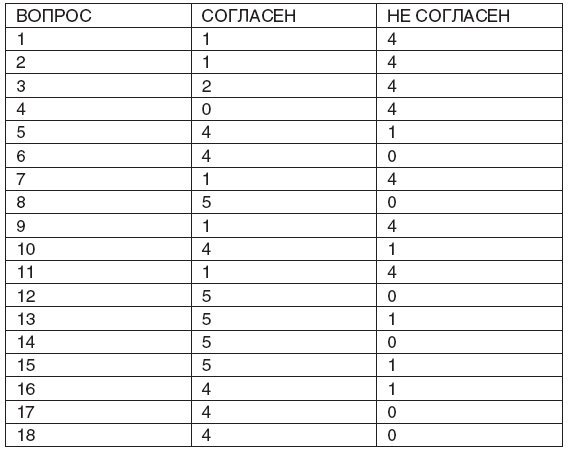 | ВОПРОС | СОГЛАСЕН | НЕ СОГЛАСЕН |
|---|---|---|
| 1 | 1 | 4 |
| 2 | 1 | 4 |
| 3 | 2 | 4 |
| 4 | 0 | 4 |
| 5 | 4 | 1 |
| 6 | 4 | 0 |
| 7 | 1 | 4 |
| 8 | 5 | 0 |
| 9 | 1 | 4 |
| 10 | 4 | 1 |
| 11 | 1 | 4 |
| 12 | 5 | 0 |
| 13 | 5 | 1 |
| 14 | 5 | 0 |
| 15 | 5 | 1 |
| 16 | 4 | 1 |
| 17 | 4 | 0 |
| 18 | 4 | 0 |